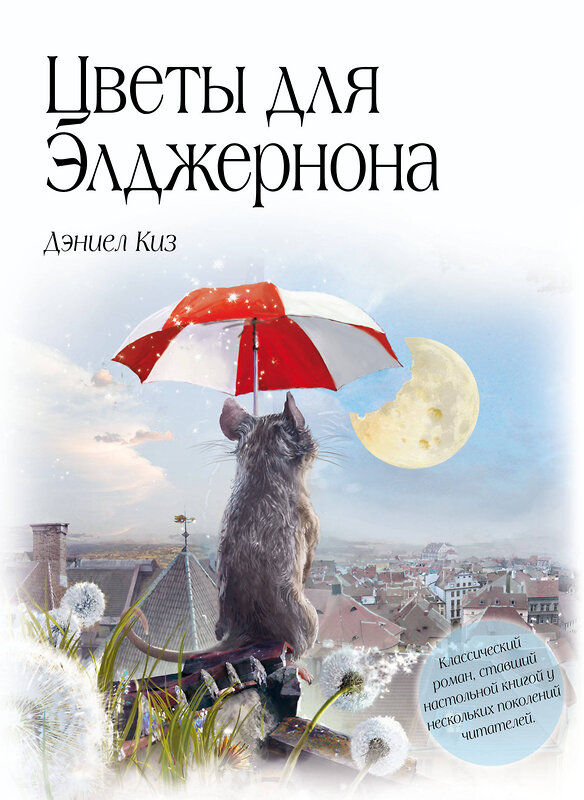 Цветы для Элджернона

Дэниел Киз

Классический роман, ставший настольной книгой у нескольких поколений читателей.